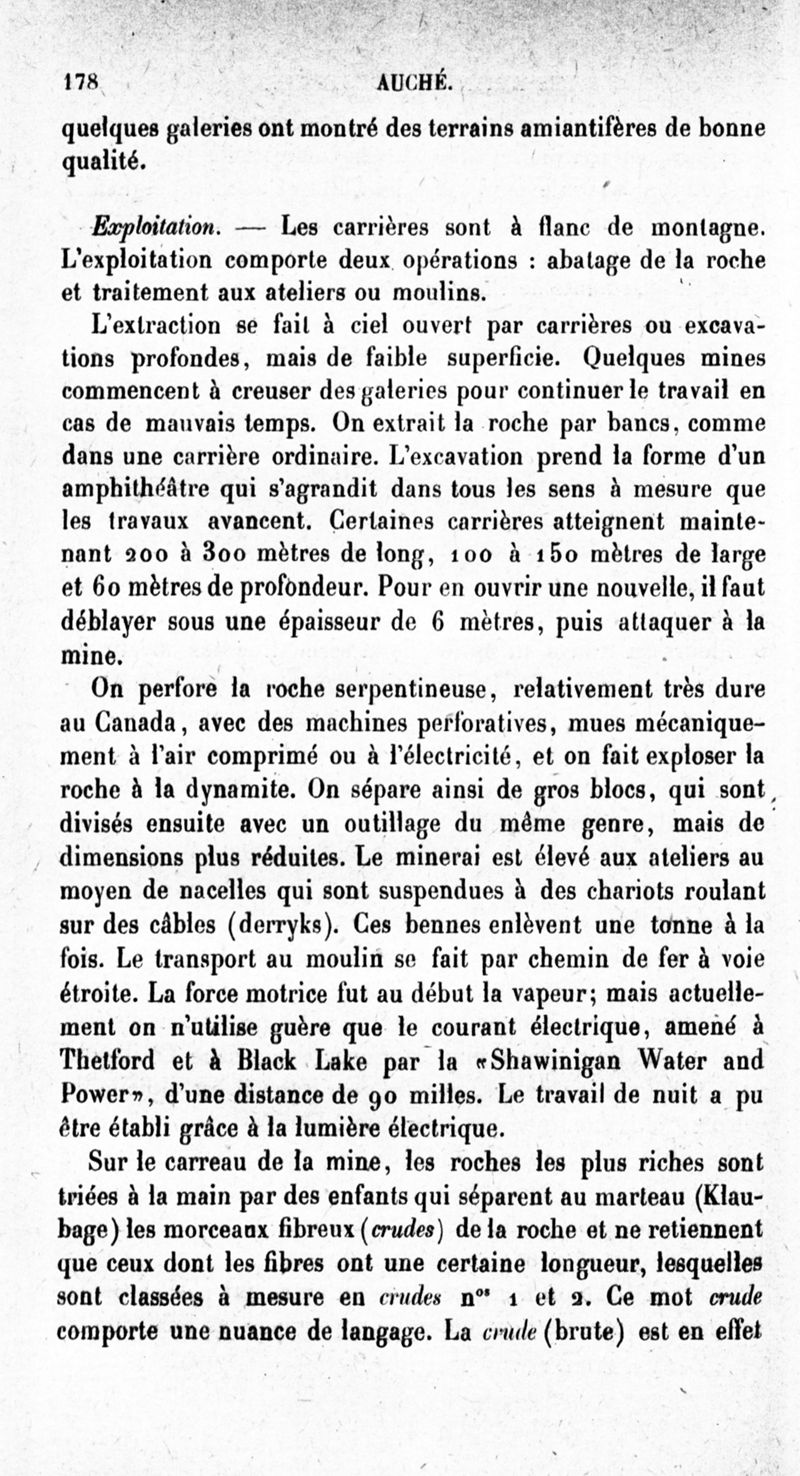 178 AUCHÉ.

quelques galeries ont montré des terrains amiantifères de bonne qualité.

Exploitation. — Les carrières sont à flanc de montagne. L'exploitation comporte deux opérations : abatage de la roche et traitement aux ateliers ou moulins.

L'extraction se fait à ciel ouvert par carrières ou excavations profondes, mais de faible superficie. Quelques mines commencent à creuser des galeries pour continuer le travail en cas de mauvais temps. On extrait la roche par bancs, comme dans une carrière ordinaire. L'excavation prend la forme d'un amphithéâtre qui s'agrandit dans tous les sens à mesure que les travaux avancent. Certaines carrières atteignent maintenant 200 à 300 mètres de long, 100 à 150 mètres de large et 60 mètres de profondeur. Pour en ouvrir une nouvelle, il faut déblayer sous une épaisseur de 6 mètres, puis attaquer à la mine.

On perfore la roche serpentineuse, relativement très dure au Canada, avec des machines perforatives, mues mécaniquement à l'air comprimé ou à l'électricité, et on fait exploser la roche à la dynamite. On sépare ainsi de gros blocs, qui sont divisés ensuite avec un outillage du même genre, mais de dimensions plus réduites. Le minerai est élevé aux ateliers au moyen de nacelles qui sont suspendues à des chariots roulant sur des câbles (derryks). Ces bennes enlèvent une tonne à la fois. Le transport au moulin se fait par chemin de fer à voie étroite. La force motrice fut au début la vapeur; mais actuellement on n'utilise guère que le courant électrique, amené à Thetford et à Black Lake par la «Shawinigan Water and Power», d'une distance de 90 milles. Le travail de nuit a pu être établi grâce à la lumière électrique.

Sur le carreau de la mine, les roches les plus riches sont triées à la main par des enfants qui séparent au marteau (Klaubage) les morceaux fibreux (crudes) de la roche et ne retiennent que ceux dont les fibres ont une certaine longueur, lesquelles sont classées à mesure en crudes n$^{os}$ 1 et 2. Ce mot crude comporte une nuance de langage. La crude (brute) est en effet